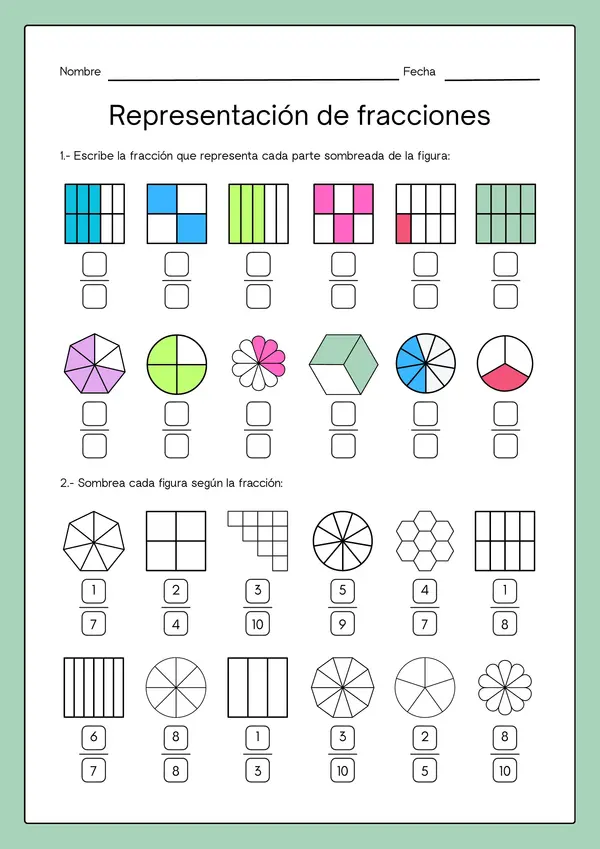 Nombre ____ Fecha ____

Representación de fracciones

1.- Escribe la fracción que representa cada parte sombreada de la figura:

2.- Sombrea cada figura según la fracción:

$\frac{1}{7}$ $\frac{2}{4}$ $\frac{3}{10}$ $\frac{5}{9}$ $\frac{4}{7}$ $\frac{1}{8}$

$\frac{6}{7}$ $\frac{8}{8}$ $\frac{1}{3}$ $\frac{3}{10}$ $\frac{2}{5}$ $\frac{8}{10}$